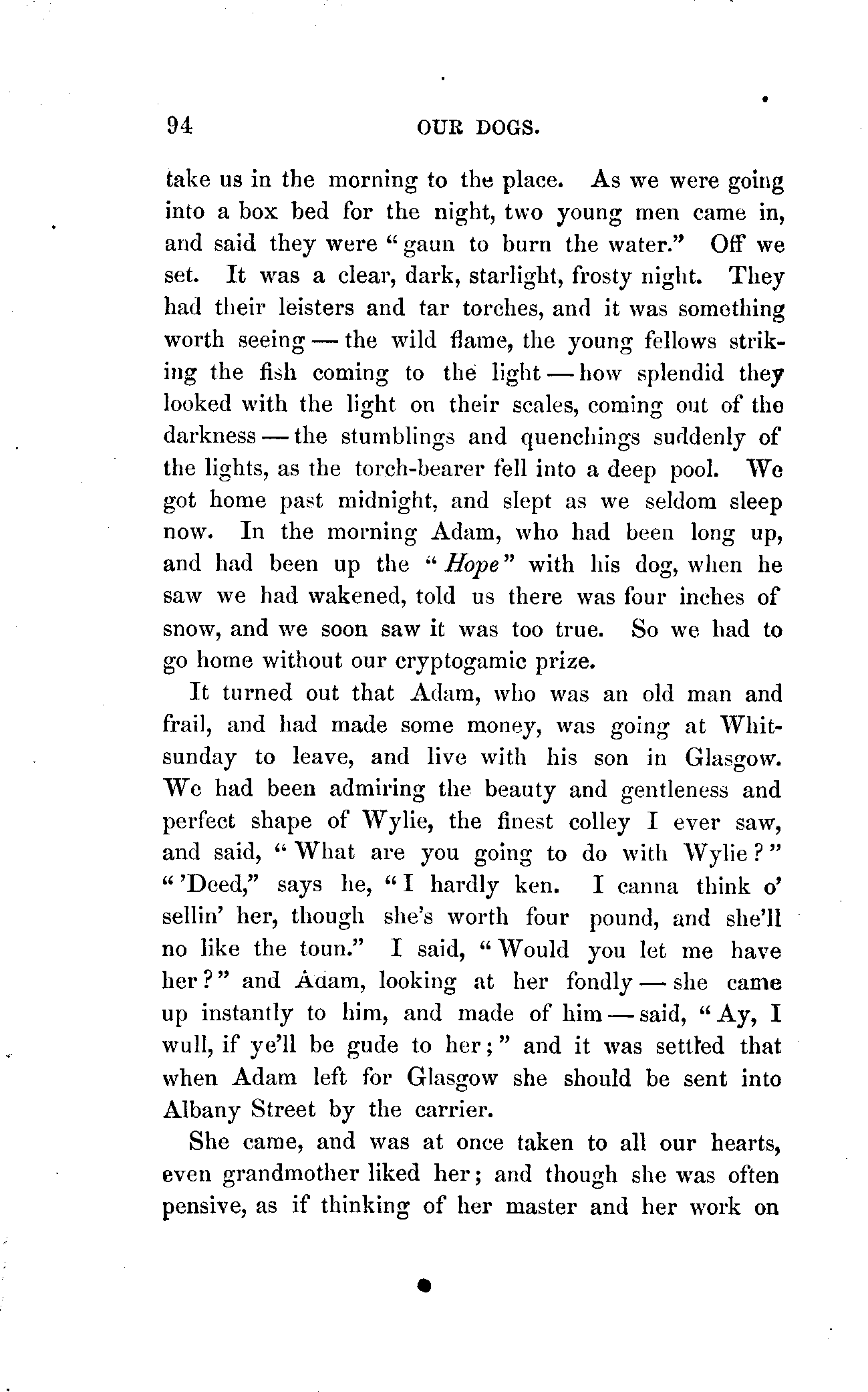 94 OUR DOGS.

take us in the morning to the place. As we were going into a box bed for the night, two young men came in, and said they were "gaun to burn the water." Off we set. It was a clear, dark, starlight, frosty night. They had their leisters and tar torches, and it was something worth seeing — the wild flame, the young fellows striking the fish coming to the light — how splendid they looked with the light on their scales, coming out of the darkness — the stumblings and quenchings suddenly of the lights, as the torch-bearer fell into a deep pool. We got home past midnight, and slept as we seldom sleep now. In the morning Adam, who had been long up, and had been up the "Hope" with his dog, when he saw we had wakened, told us there was four inches of snow, and we soon saw it was too true. So we had to go home without our cryptogamic prize.

It turned out that Adam, who was an old man and frail, and had made some money, was going at Whitsunday to leave, and live with his son in Glasgow. We had been admiring the beauty and gentleness and perfect shape of Wylie, the finest colley I ever saw, and said, "What are you going to do with Wylie?" "'Deed," says he, "I hardly ken. I canna think o' sellin' her, though she's worth four pound, and she'll no like the toun." I said, "Would you let me have her?" and Adam, looking at her fondly — she came up instantly to him, and made of him — said, "Ay, I wull, if ye'll be gude to her;" and it was settled that when Adam left for Glasgow she should be sent into Albany Street by the carrier.

She came, and was at once taken to all our hearts, even grandmother liked her; and though she was often pensive, as if thinking of her master and her work on